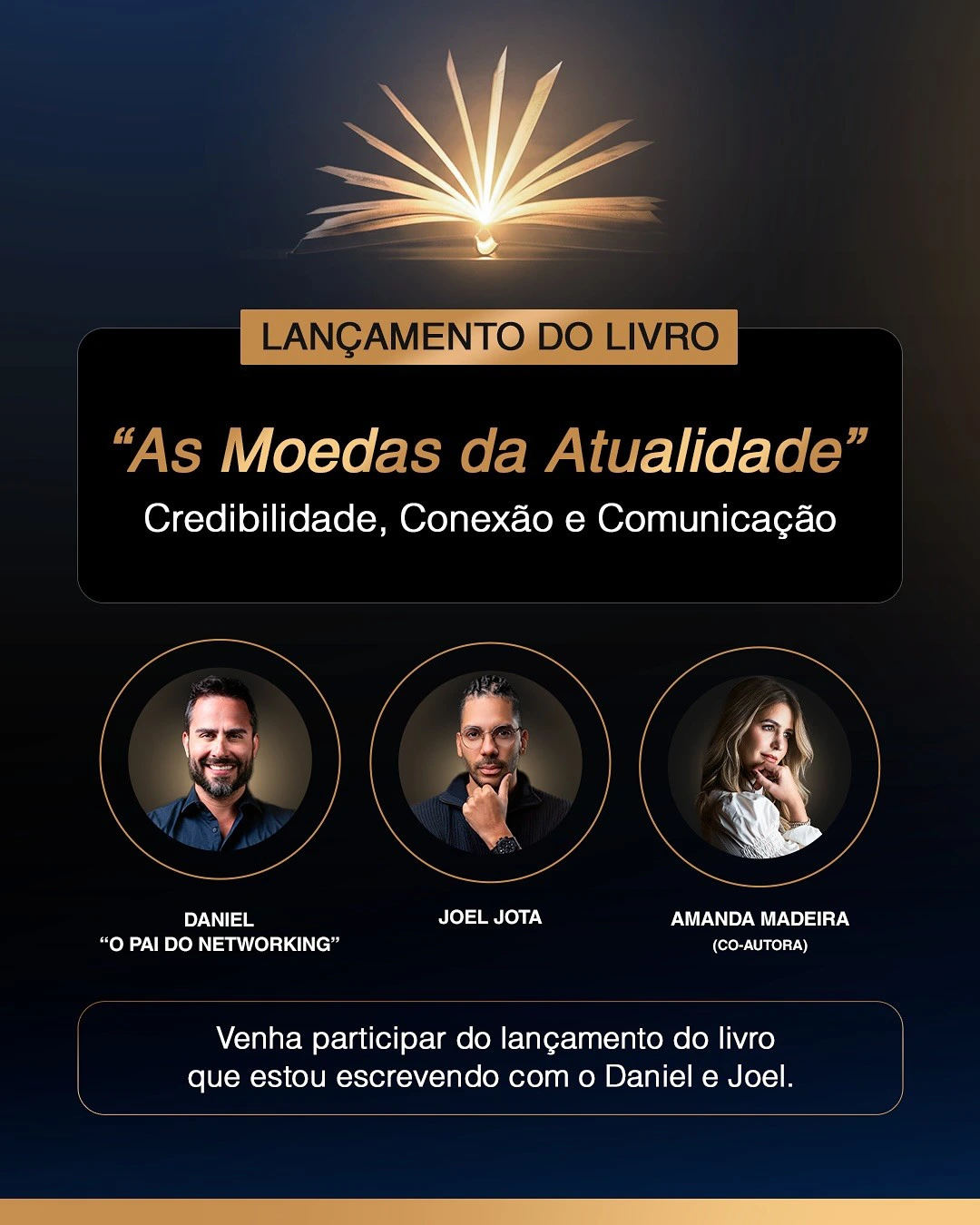 LANÇAMENTO DO LIVRO

"As Moedas da Atualidade"
Credibilidade, Conexão e Comunicação

DANIEL
"O PAI DO NETWORKING"

JOEL JOTA

AMANDA MADEIRA
(CO-AUTORA)

Venha participar do lançamento do livro que estou escrevendo com o Daniel e Joel.